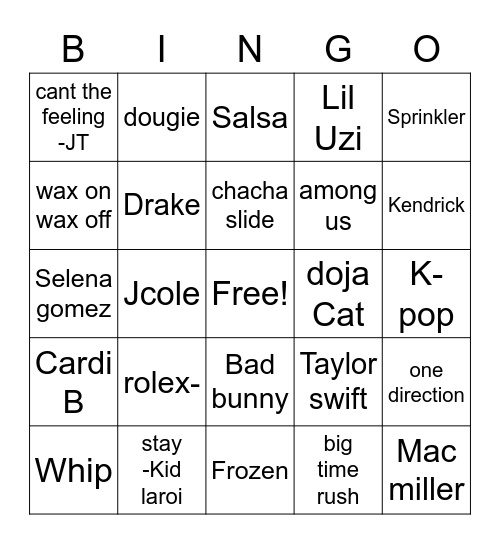 | B | I | N | G | O |
|---|---|---|---|---|
| cant the feeling -JT | dougie | Salsa | Lil Uzi | Sprinkler |
| wax on wax off | Drake | chacha slide | among us | Kendrick |
| Selena gomez | Jcole | Free! | doja Cat | K-pop |
| Cardi B | rolex- | Bad bunny | Taylor swift | one direction |
| Whip | stay -Kid laroi | Frozen | big time rush | Mac miller |